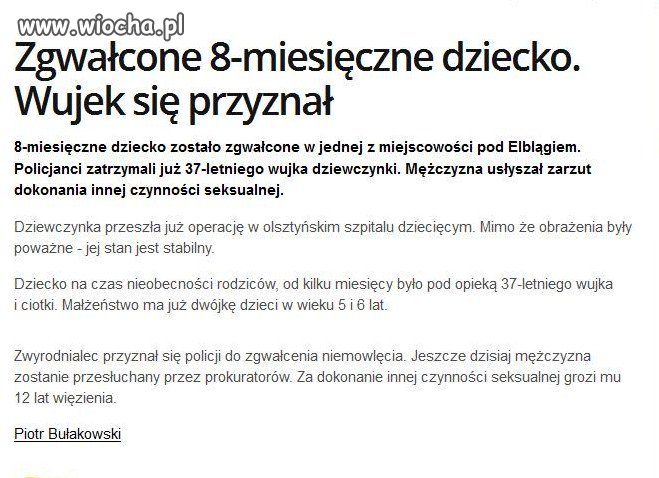 www.wiocha.pl

Zgwałcone 8-miesięczne dziecko. Wujek się przyznał

8-miesięczne dziecko zostało zgwałcone w jednej z miejscowości pod Elblągiem. Policjanci zatrzymali już 37-letniego wujka dziewczynki. Mężczyzna usłyszał zarzut dokonania innej czynności seksualnej.

Dziewczynka przeszła już operację w olsztyńskim szpitalu dziecięcym. Mimo że obrażenia były poważne - jej stan jest stabilny.

Dziecko na czas nieobecności rodziców, od kilku miesięcy było pod opieką 37-letniego wujka i ciotki. Małżeństwo ma już dwójkę dzieci w wieku 5 i 6 lat.

Zwyrodnialec przyznał się policji do zgwałcenia niemowlęcia. Jeszcze dzisiaj mężczyzna zostanie przesłuchany przez prokuratorów. Za dokonanie innej czynności seksualnej grozi mu 12 lat więzienia.

Piotr Bułakowski